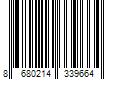 8 680214 339664